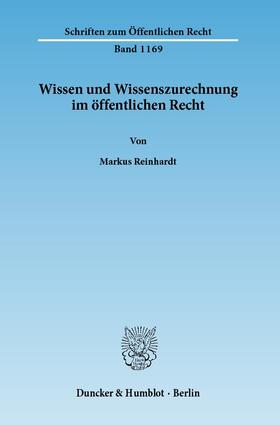 Schriften zum Öffentlichen Recht

Band 1169

Wissen und Wissenszurechnung im öffentlichen Recht

Von

Markus Reinhardt

Duncker & Humblot · Berlin